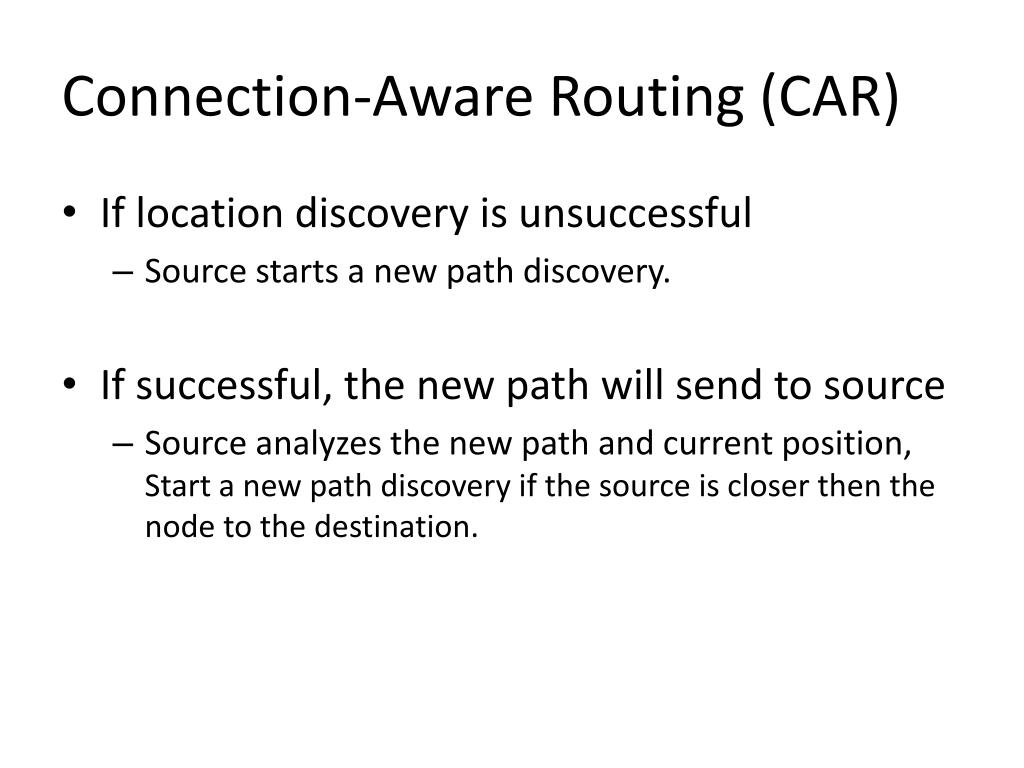 Connection-Aware Routing (CAR)

• If location discovery is unsuccessful
– Source starts a new path discovery.

• If successful, the new path will send to source
– Source analyzes the new path and current position, Start a new path discovery if the source is closer then the node to the destination.